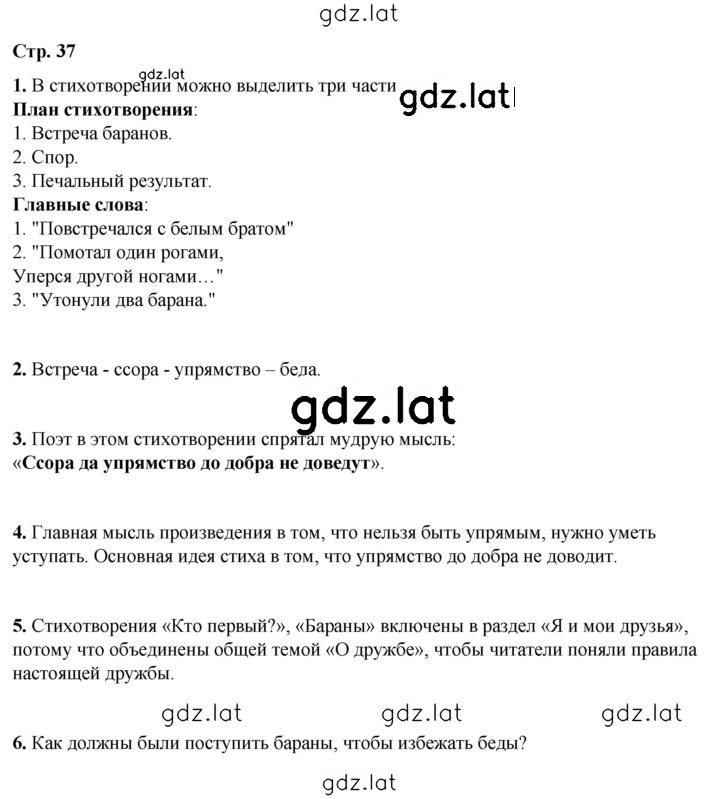 gdz.lat

Стр. 37

gdz.lat

1. В стихотворении можно выделить три части gdz.lat

План стихотворения:
1. Встреча баранов.
2. Спор.
3. Печальный результат.

Главные слова:
1. "Повстречался с белым братом"
2. "Помотал один рогами,
Уперся другой ногами…"
3. "Утонули два барана."

2. Встреча - ссора - упрямство – беда.

gdz.lat

3. Поэт в этом стихотворении спрятал мудрую мысль:
«Ссора да упрямство до добра не доведут».

4. Главная мысль произведения в том, что нельзя быть упрямым, нужно уметь уступать. Основная идея стиха в том, что упрямство до добра не доводит.

5. Стихотворения «Кто первый?», «Бараны» включены в раздел «Я и мои друзья», потому что объединены общей темой «О дружбе», чтобы читатели поняли правила настоящей дружбы.

gdz.lat gdz.lat gdz.lat

6. Как должны были поступить бараны, чтобы избежать беды?

gdz.lat